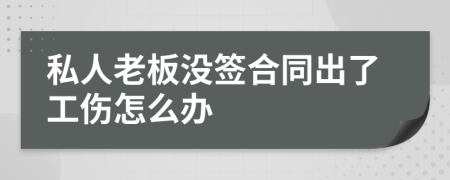 私人老板没签合同出了工伤怎么办